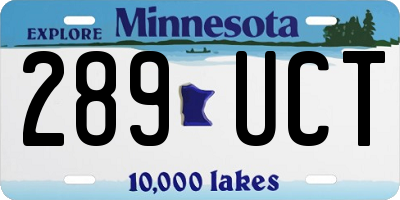 EXPLORE Minnesota

289 UCT

10,000 lakes